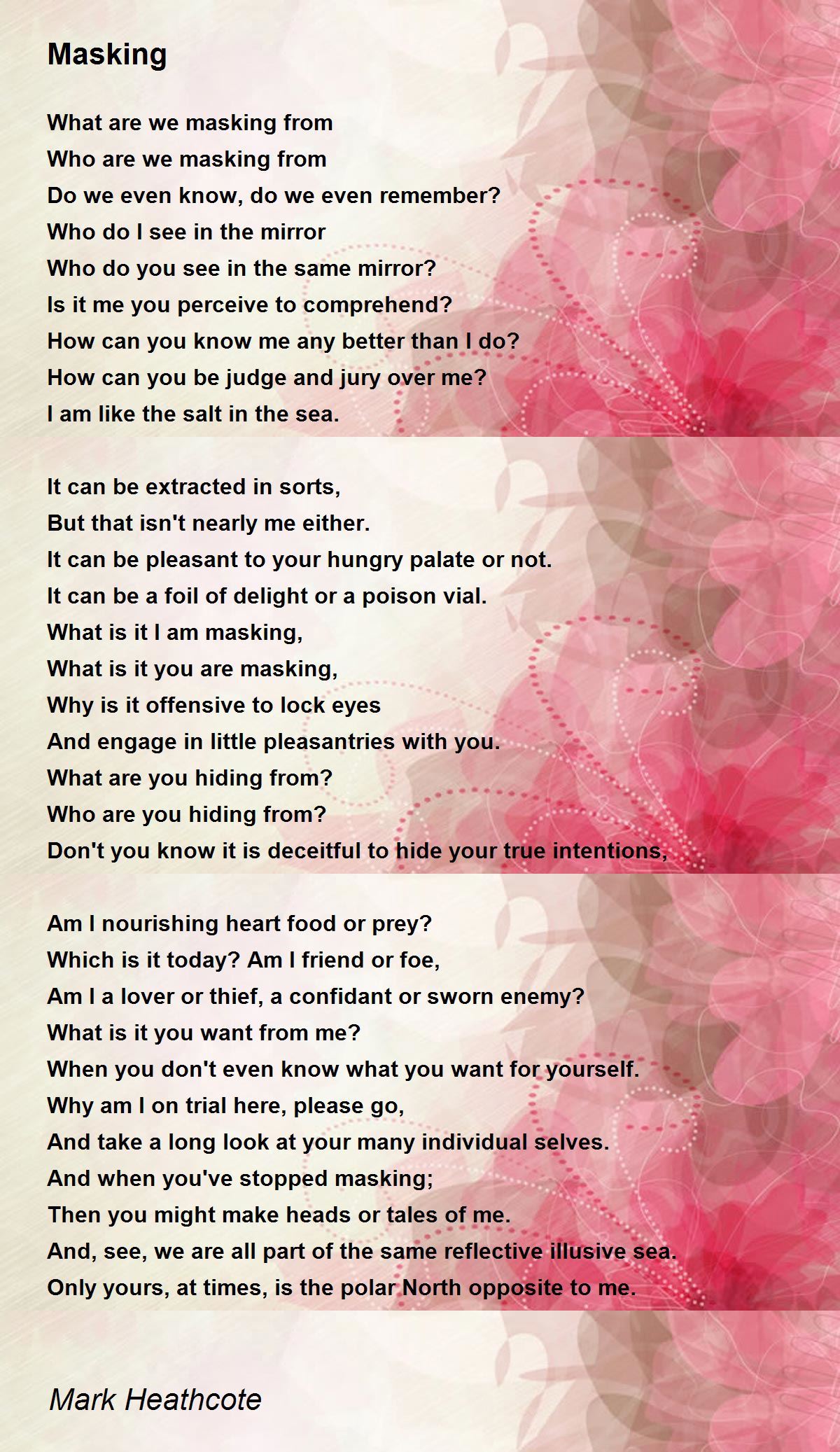 Masking

What are we masking from
Who are we masking from
Do we even know, do we even remember?
Who do I see in the mirror
Who do you see in the same mirror?
Is it me you perceive to comprehend?
How can you know me any better than I do?
How can you be judge and jury over me?
I am like the salt in the sea.

It can be extracted in sorts,
But that isn't nearly me either.
It can be pleasant to your hungry palate or not.
It can be a foil of delight or a poison vial.
What is it I am masking,
What is it you are masking,
Why is it offensive to lock eyes
And engage in little pleasantries with you.
What are you hiding from?
Who are you hiding from?
Don't you know it is deceitful to hide your true intentions,

Am I nourishing heart food or prey?
Which is it today? Am I friend or foe,
Am I a lover or thief, a confidant or sworn enemy?
What is it you want from me?
When you don't even know what you want for yourself.
Why am I on trial here, please go,
And take a long look at your many individual selves.
And when you've stopped masking;
Then you might make heads or tales of me.
And, see, we are all part of the same reflective illusive sea.
Only yours, at times, is the polar North opposite to me.

Mark Heathcote